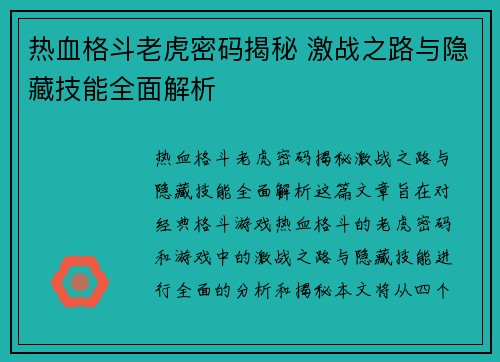 热血格斗老虎密码揭秘 激战之路与隐藏技能全面解析

热血格斗老虎密码揭秘激战之路与隐藏技能全面解析这篇文章旨在对经典格斗游戏热血格斗的老虎密码和游戏中的激战之路与隐藏技能进行全面的分析和揭秘本文将从四个